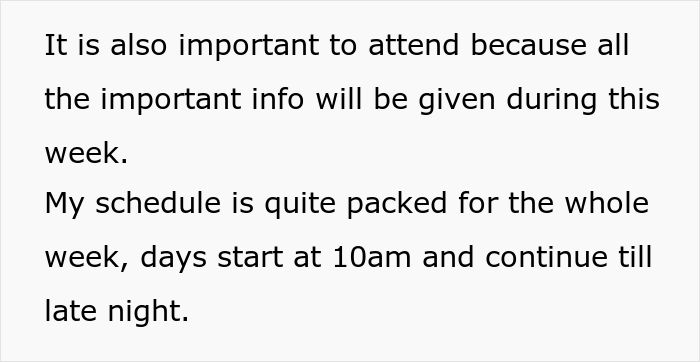 It is also important to attend because all the important info will be given during this week.
My schedule is quite packed for the whole week, days start at 10am and continue till late night.